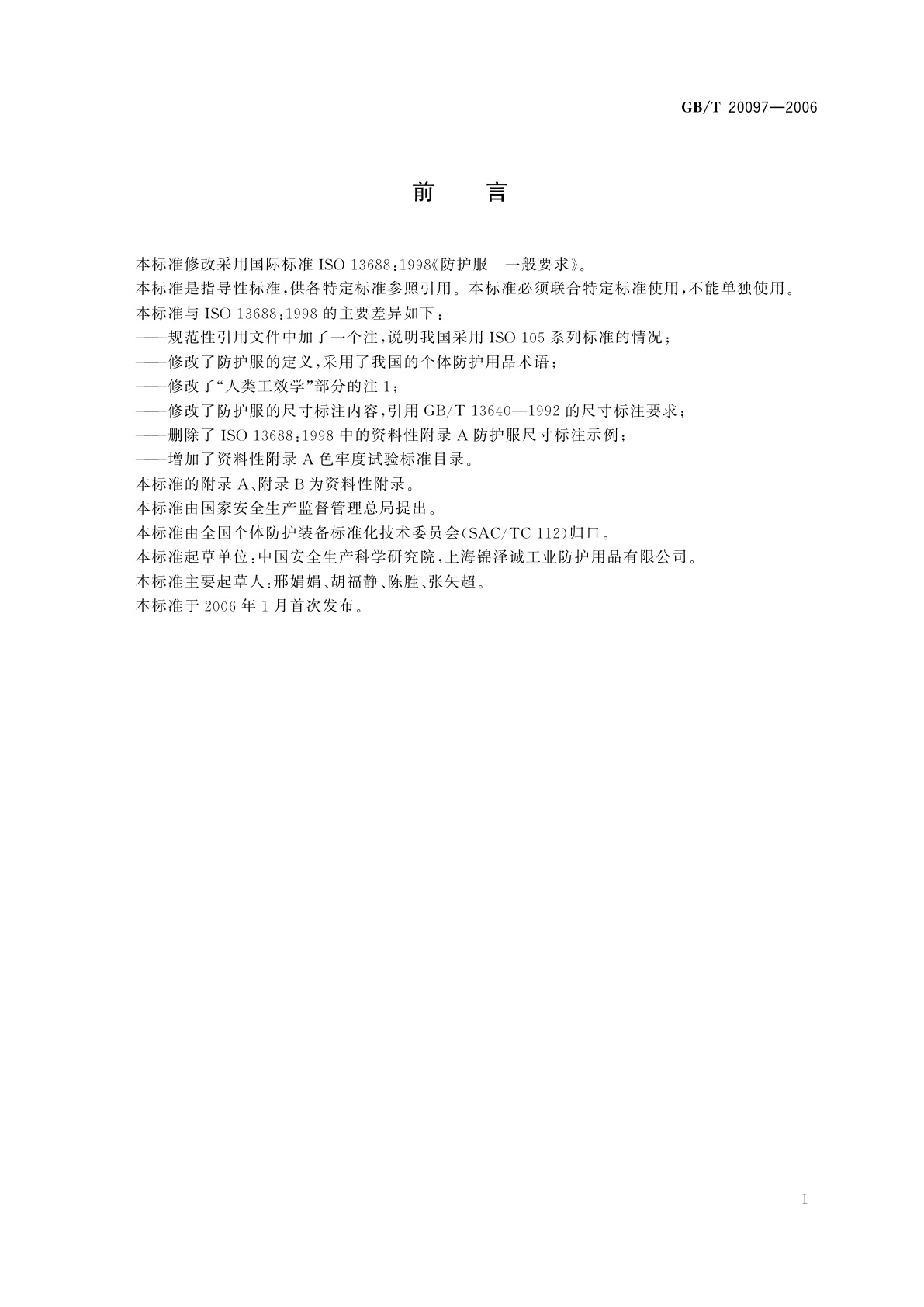 GB/T 20097—2006

前　言

本标准修改采用国际标准 ISO 13688:1998《防护服　一般要求》。

本标准是指导性标准,供各特定标准参照引用。本标准必须联合特定标准使用,不能单独使用。

本标准与 ISO 13688:1998 的主要差异如下:

——规范性引用文件中加了一个注,说明我国采用 ISO 105 系列标准的情况;

——修改了防护服的定义,采用了我国的个体防护用品术语;

——修改了“人类工效学”部分的注 1;

——修改了防护服的尺寸标注内容,引用 GB/T 13640—1992 的尺寸标注要求;

——删除了 ISO 13688:1998 中的资料性附录 A 防护服尺寸标注示例;

——增加了资料性附录 A 色牢度试验标准目录。

本标准的附录 A、附录 B 为资料性附录。

本标准由国家安全生产监督管理总局提出。

本标准由全国个体防护装备标准化技术委员会(SAC/TC 112)归口。

本标准起草单位:中国安全生产科学研究院,上海锦泽诚工业防护用品有限公司。

本标准主要起草人:邢娟娟、胡福静、陈胜、张矢超。

本标准于 2006 年 1 月首次发布。

I